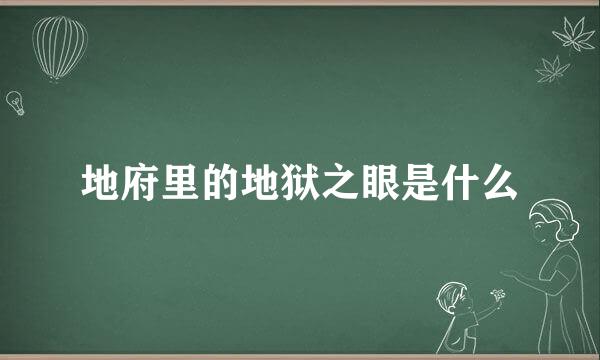 地府里的地狱之眼是什么